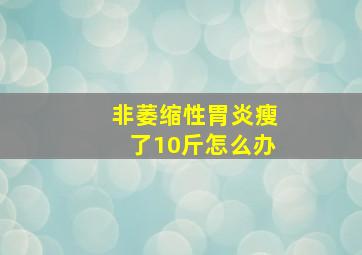 非萎缩性胃炎瘦了10斤怎么办